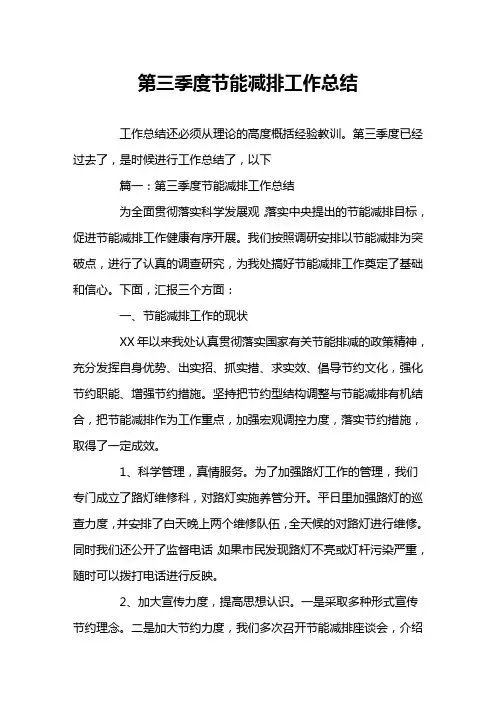 第三季度节能减排工作总结

工作总结还必须从理论的高度概括经验教训。第三季度已经过去了，是时候进行工作总结了，以下

篇一：第三季度节能减排工作总结

为全面贯彻落实科学发展观，落实中央提出的节能减排目标，促进节能减排工作健康有序开展。我们按照调研安排以节能减排为突破点，进行了认真的调查研究，为我处搞好节能减排工作奠定了基础和信心。下面，汇报三个方面：

一、节能减排工作的现状

XX年以来我处认真贯彻落实国家有关节能排减的政策精神，充分发挥自身优势、出实招、抓实措、求实效、倡导节约文化，强化节约职能、增强节约措施。坚持把节约型结构调整与节能减排有机结合，把节能减排作为工作重点，加强宏观调控力度，落实节约措施，取得了一定成效。

1、科学管理，真情服务。为了加强路灯工作的管理，我们专门成立了路灯维修科，对路灯实施养管分开。平日里加强路灯的巡查力度，并安排了白天晚上两个维修队伍，全天候的对路灯进行维修。同时我们还公开了监督电话，如果市民发现路灯不亮或灯杆污染严重，随时可以拨打电话进行反映。

2、加大宣传力度，提高思想认识。一是采取多种形式宣传节约理念。二是加大节约力度，我们多次召开节能减排座谈会，介绍